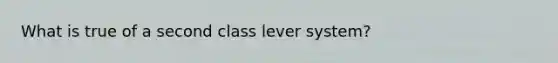 What is true of a second class lever system?